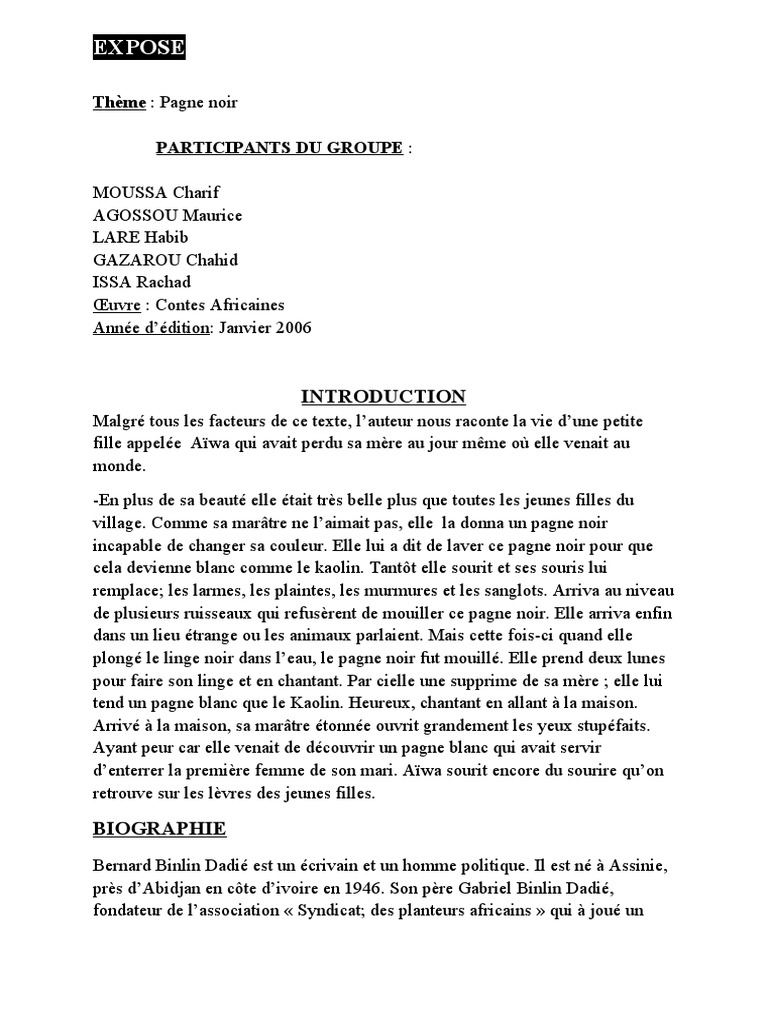 EXPOSE

Thème : Pagne noir

PARTICIPANTS DU GROUPE :

MOUSSA Charif
AGOSSOU Maurice
LARE Habib
GAZAROU Chahid
ISSA Rachad
Œuvre : Contes Africaines
Année d'édition: Janvier 2006

INTRODUCTION

Malgré tous les facteurs de ce texte, l'auteur nous raconte la vie d'une petite fille appelée Aïwa qui avait perdu sa mère au jour même où elle venait au monde.

-En plus de sa beauté elle était très belle plus que toutes les jeunes filles du village. Comme sa marâtre ne l'aimait pas, elle la donna un pagne noir incapable de changer sa couleur. Elle lui a dit de laver ce pagne noir pour que cela devienne blanc comme le kaolin. Tantôt elle sourit et ses souris lui remplace; les larmes, les plaintes, les murmures et les sanglots. Arriva au niveau de plusieurs ruisseaux qui refusèrent de mouiller ce pagne noir. Elle arriva enfin dans un lieu étrange ou les animaux parlaient. Mais cette fois-ci quand elle plongé le linge noir dans l'eau, le pagne noir fut mouillé. Elle prend deux lunes pour faire son linge et en chantant. Par cielle une supprime de sa mère ; elle lui tend un pagne blanc que le Kaolin. Heureux, chantant en allant à la maison. Arrivé à la maison, sa marâtre étonnée ouvrit grandement les yeux stupéfaits. Ayant peur car elle venait de découvrir un pagne blanc qui avait servir d'enterrer la première femme de son mari. Aïwa sourit encore du sourire qu'on retrouve sur les lèvres des jeunes filles.

BIOGRAPHIE

Bernard Binlin Dadié est un écrivain et un homme politique. Il est né à Assinie, près d'Abidjan en côte d'ivoire en 1946. Son père Gabriel Binlin Dadié, fondateur de l'association « Syndicat; des planteurs africains » qui à joué un